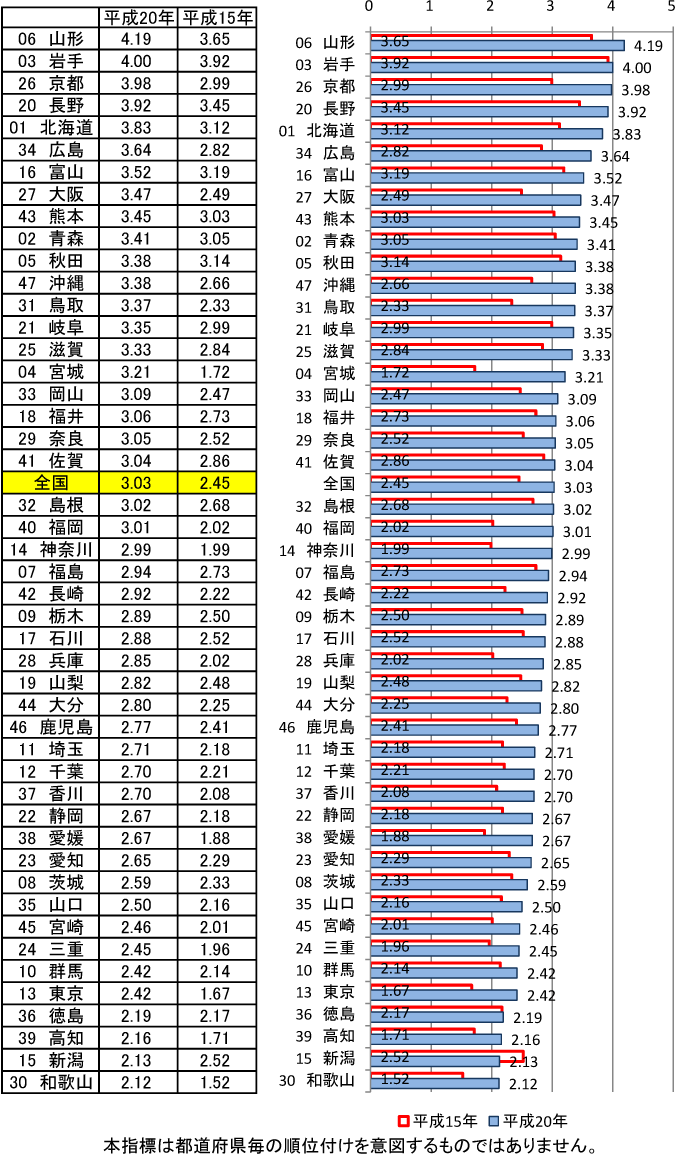 | | 平成20年 | 平成15年 |
|---|---|---|
| 06 山形 | 4.19 | 3.65 |
| 03 岩手 | 4.00 | 3.92 |
| 26 京都 | 3.98 | 2.99 |
| 20 長野 | 3.92 | 3.45 |
| 01 北海道 | 3.83 | 3.12 |
| 34 広島 | 3.64 | 2.82 |
| 16 富山 | 3.52 | 3.19 |
| 27 大阪 | 3.47 | 2.49 |
| 43 熊本 | 3.45 | 3.03 |
| 02 青森 | 3.41 | 3.05 |
| 05 秋田 | 3.38 | 3.14 |
| 47 沖縄 | 3.38 | 2.66 |
| 31 鳥取 | 3.37 | 2.33 |
| 21 岐阜 | 3.35 | 2.99 |
| 25 滋賀 | 3.33 | 2.84 |
| 04 宮城 | 3.21 | 1.72 |
| 33 岡山 | 3.09 | 2.47 |
| 18 福井 | 3.06 | 2.73 |
| 29 奈良 | 3.05 | 2.52 |
| 41 佐賀 | 3.04 | 2.86 |
| 全国 | 3.03 | 2.45 |
| 32 島根 | 3.02 | 2.68 |
| 40 福岡 | 3.01 | 2.02 |
| 14 神奈川 | 2.99 | 1.99 |
| 07 福島 | 2.94 | 2.73 |
| 42 長崎 | 2.92 | 2.22 |
| 09 栃木 | 2.89 | 2.50 |
| 17 石川 | 2.88 | 2.52 |
| 28 兵庫 | 2.85 | 2.02 |
| 19 山梨 | 2.82 | 2.48 |
| 44 大分 | 2.80 | 2.25 |
| 46 鹿児島 | 2.77 | 2.41 |
| 11 埼玉 | 2.71 | 2.18 |
| 12 千葉 | 2.70 | 2.21 |
| 37 香川 | 2.70 | 2.08 |
| 22 静岡 | 2.67 | 2.18 |
| 38 愛媛 | 2.67 | 1.88 |
| 23 愛知 | 2.65 | 2.29 |
| 08 茨城 | 2.59 | 2.33 |
| 35 山口 | 2.50 | 2.16 |
| 45 宮崎 | 2.46 | 2.01 |
| 24 三重 | 2.45 | 1.96 |
| 10 群馬 | 2.42 | 2.14 |
| 13 東京 | 2.42 | 1.67 |
| 36 徳島 | 2.19 | 2.17 |
| 39 高知 | 2.16 | 1.71 |
| 15 新潟 | 2.13 | 2.52 |
| 30 和歌山 | 2.12 | 1.52 |

0 1 2 3 4 5

06 山形 3.65 4.19
03 岩手 3.92 4.00
26 京都 2.99 3.98
20 長野 3.45 3.92
01 北海道 3.12 3.83
34 広島 2.82 3.64
16 富山 3.19 3.52
27 大阪 2.49 3.47
43 熊本 3.03 3.45
02 青森 3.05 3.41
05 秋田 3.14 3.38
47 沖縄 2.66 3.38
31 鳥取 2.33 3.37
21 岐阜 2.99 3.35
25 滋賀 2.84 3.33
04 宮城 1.72 3.21
33 岡山 2.47 3.09
18 福井 2.73 3.06
29 奈良 2.52 3.05
41 佐賀 2.86 3.04
全国 2.45 3.03
32 島根 2.68 3.02
40 福岡 2.02 3.01
14 神奈川 1.99 2.99
07 福島 2.73 2.94
42 長崎 2.22 2.92
09 栃木 2.50 2.89
17 石川 2.52 2.88
28 兵庫 2.02 2.85
19 山梨 2.48 2.82
44 大分 2.25 2.80
46 鹿児島 2.41 2.77
11 埼玉 2.18 2.71
12 千葉 2.21 2.70
37 香川 2.08 2.70
22 静岡 2.18 2.67
38 愛媛 1.88 2.67
23 愛知 2.29 2.65
08 茨城 2.33 2.59
35 山口 2.16 2.50
45 宮崎 2.01 2.46
24 三重 1.96 2.45
10 群馬 2.14 2.42
13 東京 1.67 2.42
36 徳島 2.17 2.19
39 高知 1.71 2.16
15 新潟 2.52 2.13
30 和歌山 1.52 2.12

平成15年 平成20年

本指標は都道府県毎の順位付けを意図するものではありません。